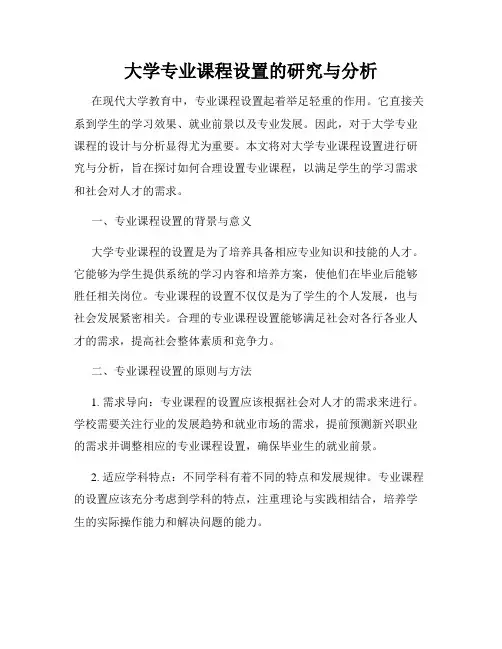 大学专业课程设置的研究与分析

在现代大学教育中，专业课程设置起着举足轻重的作用。它直接关系到学生的学习效果、就业前景以及专业发展。因此，对于大学专业课程的设计与分析显得尤为重要。本文将对大学专业课程设置进行研究与分析，旨在探讨如何合理设置专业课程，以满足学生的学习需求和社会对人才的需求。

一、专业课程设置的背景与意义

大学专业课程的设置是为了培养具备相应专业知识和技能的人才。它能够为学生提供系统的学习内容和培养方案，使他们在毕业后能够胜任相关岗位。专业课程的设置不仅仅是为了学生的个人发展，也与社会发展紧密相关。合理的专业课程设置能够满足社会对各行各业人才的需求，提高社会整体素质和竞争力。

二、专业课程设置的原则与方法

1. 需求导向：专业课程的设置应该根据社会对人才的需求来进行。学校需要关注行业的发展趋势和就业市场的需求，提前预测新兴职业的需求并调整相应的专业课程设置，确保毕业生的就业前景。

2. 适应学科特点：不同学科有着不同的特点和发展规律。专业课程的设置应该充分考虑到学科的特点，注重理论与实践相结合，培养学生的实际操作能力和解决问题的能力。